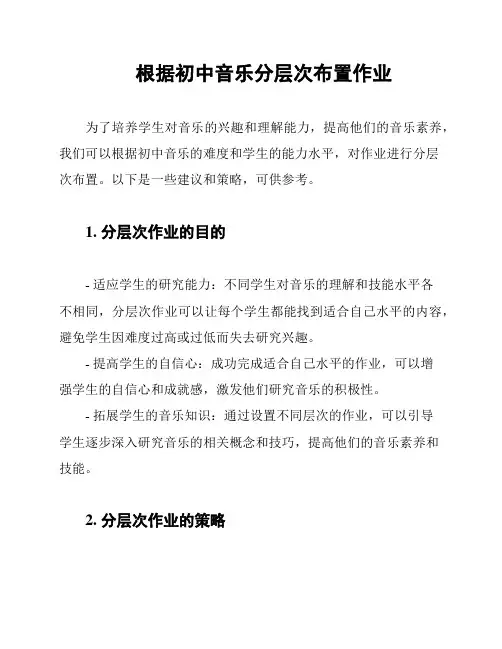 根据初中音乐分层次布置作业

为了培养学生对音乐的兴趣和理解能力，提高他们的音乐素养，我们可以根据初中音乐的难度和学生的能力水平，对作业进行分层次布置。以下是一些建议和策略，可供参考。

1. 分层次作业的目的

- 适应学生的研究能力：不同学生对音乐的理解和技能水平各不相同，分层次作业可以让每个学生都能找到适合自己水平的内容，避免学生因难度过高或过低而失去研究兴趣。

- 提高学生的自信心：成功完成适合自己水平的作业，可以增强学生的自信心和成就感，激发他们研究音乐的积极性。

- 拓展学生的音乐知识：通过设置不同层次的作业，可以引导学生逐步深入研究音乐的相关概念和技巧，提高他们的音乐素养和技能。

2. 分层次作业的策略